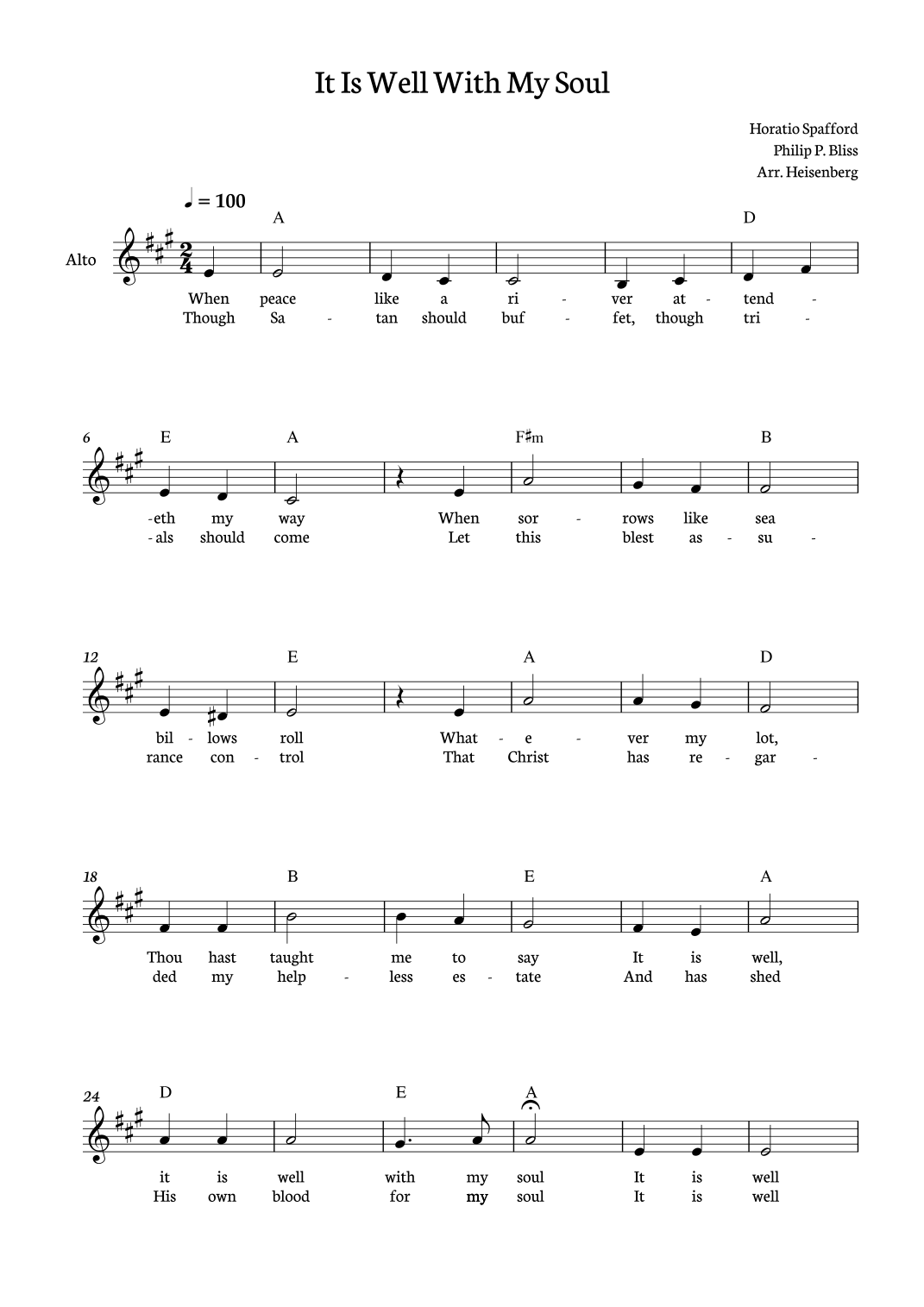 It Is Well With My Soul

Horatio Spafford
Philip P. Bliss
Arr. Heisenberg

♩ = 100

Alto

A D

When peace like a ri - ver at - tend -
Though Sa - tan should buf - fet, though tri -

6 E A F♯m B

-eth my way When sor - rows like sea
-als should come Let this blest as - su -

12 E A D

bil - lows roll What - e - ver my lot,
rance con - trol That Christ has re - gar -

18 B E A

Thou hast taught me to say It is well,
ded my help - less es - tate And has shed

24 D E A

it is well with my soul It is well
His own blood for my soul It is well